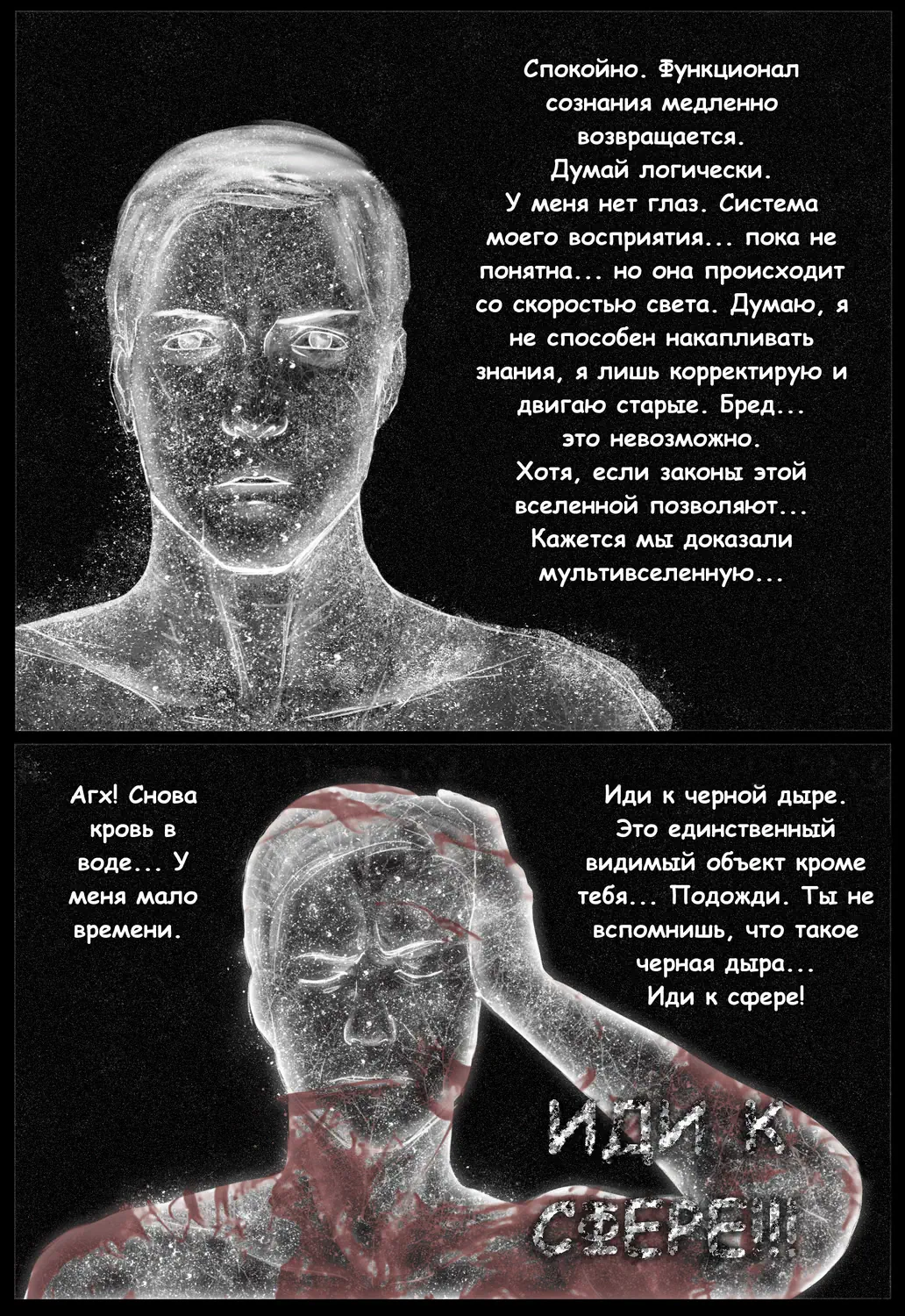 Спокойно. Функционал сознания медленно возвращается. Думай логически. У меня нет глаз. Система моего восприятия... пока не понятна... но она происходит со скоростью света. Думаю, я не способен накапливать знания, я лишь корректирую и двигаю старые. Бред... это невозможно. Хотя, если законы этой вселенной позволяют... Кажется мы доказали мультивселенную...

Агх! Снова кровь в воде... У меня мало времени.

Иди к черной дыре. Это единственный видимый объект кроме тебя... Подожди. Ты не вспомнишь, что такое черная дыра... Иди к сфере!

ИДИ К СФЕРЕ!!